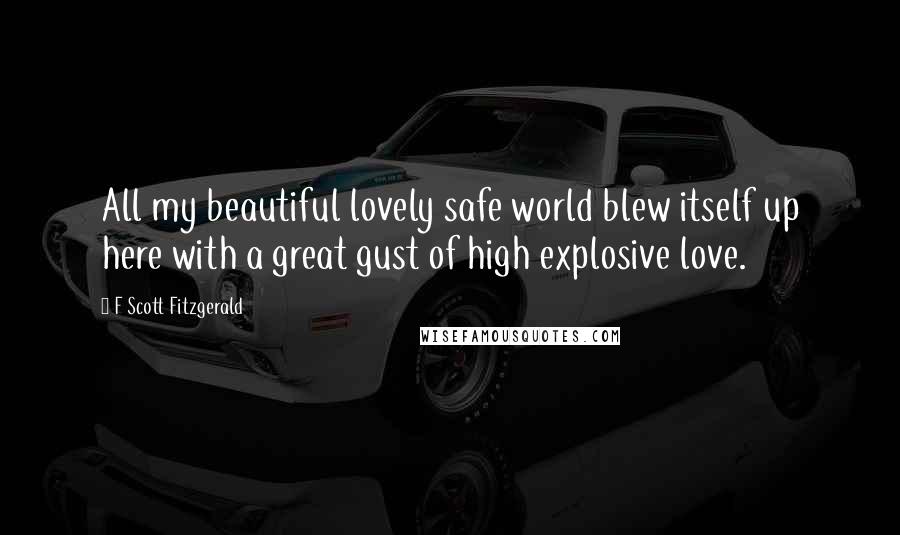 All my beautiful lovely safe world blew itself up here with a great gust of high explosive love.

F Scott Fitzgerald

WISEFAMOUSQUOTES.COM